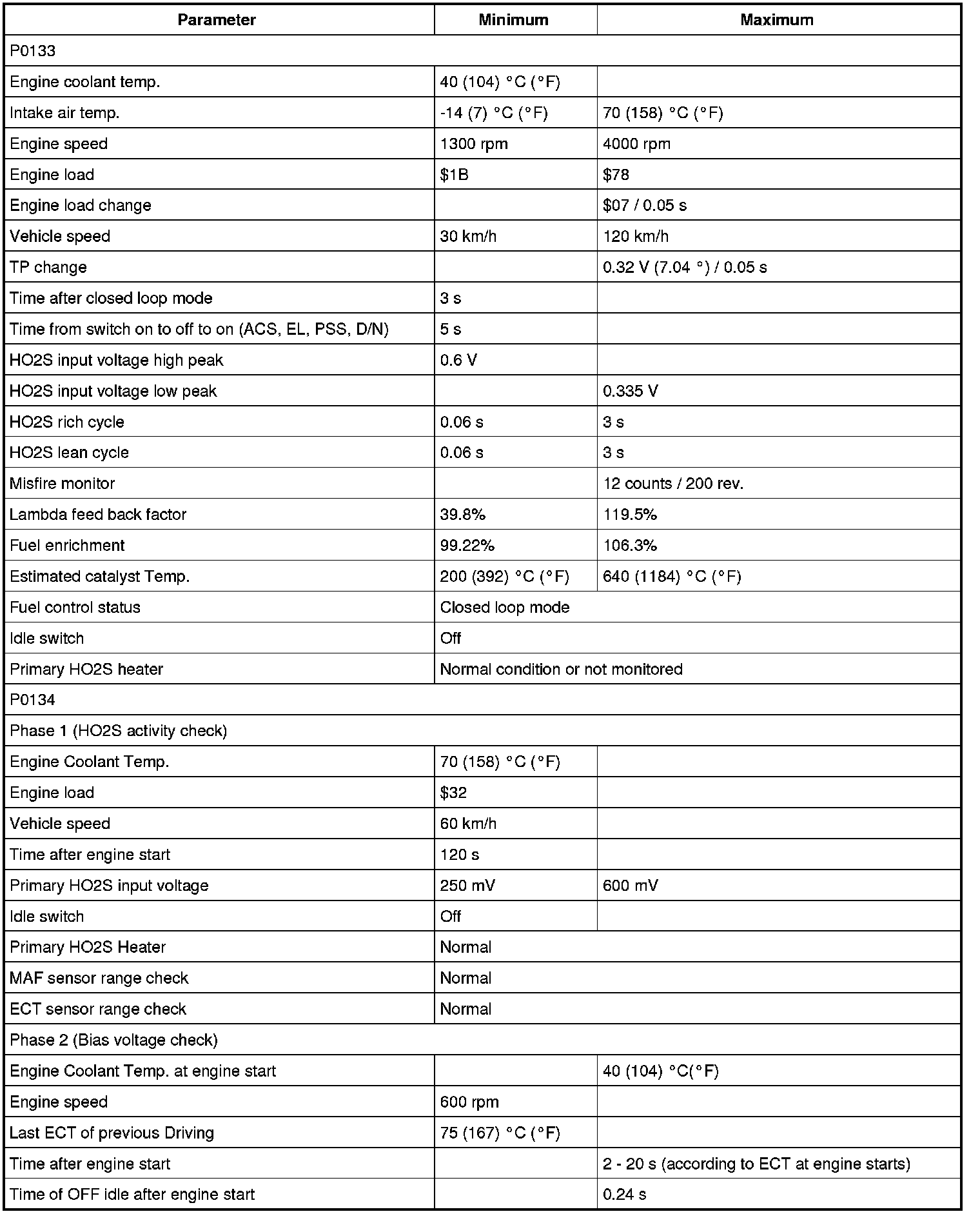 | Parameter | Minimum | Maximum |
|---|---|---|
| P0133 | | |
| Engine coolant temp. | 40 (104) °C (°F) | |
| Intake air temp. | -14 (7) °C (°F) | 70 (158) °C (°F) |
| Engine speed | 1300 rpm | 4000 rpm |
| Engine load | \$1B | \$78 |
| Engine load change | | \$07 / 0.05 s |
| Vehicle speed | 30 km/h | 120 km/h |
| TP change | | 0.32 V (7.04 °) / 0.05 s |
| Time after closed loop mode | 3 s | |
| Time from switch on to off to on (ACS, EL, PSS, D/N) | 5 s | |
| HO2S input voltage high peak | 0.6 V | |
| HO2S input voltage low peak | | 0.335 V |
| HO2S rich cycle | 0.06 s | 3 s |
| HO2S lean cycle | 0.06 s | 3 s |
| Misfire monitor | | 12 counts / 200 rev. |
| Lambda feed back factor | 39.8% | 119.5% |
| Fuel enrichment | 99.22% | 106.3% |
| Estimated catalyst Temp. | 200 (392) °C (°F) | 640 (1184) °C (°F) |
| Fuel control status | Closed loop mode | |
| Idle switch | Off | |
| Primary HO2S heater | Normal condition or not monitored | |
| P0134 | | |
| Phase 1 (HO2S activity check) | | |
| Engine Coolant Temp. | 70 (158) °C (°F) | |
| Engine load | \$32 | |
| Vehicle speed | 60 km/h | |
| Time after engine start | 120 s | |
| Primary HO2S input voltage | 250 mV | 600 mV |
| Idle switch | Off | |
| Primary HO2S Heater | Normal | |
| MAF sensor range check | Normal | |
| ECT sensor range check | Normal | |
| Phase 2 (Bias voltage check) | | |
| Engine Coolant Temp. at engine start | | 40 (104) °C(°F) |
| Engine speed | 600 rpm | |
| Last ECT of previous Driving | 75 (167) °C (°F) | |
| Time after engine start | | 2 - 20 s (according to ECT at engine starts) |
| Time of OFF idle after engine start | | 0.24 s |